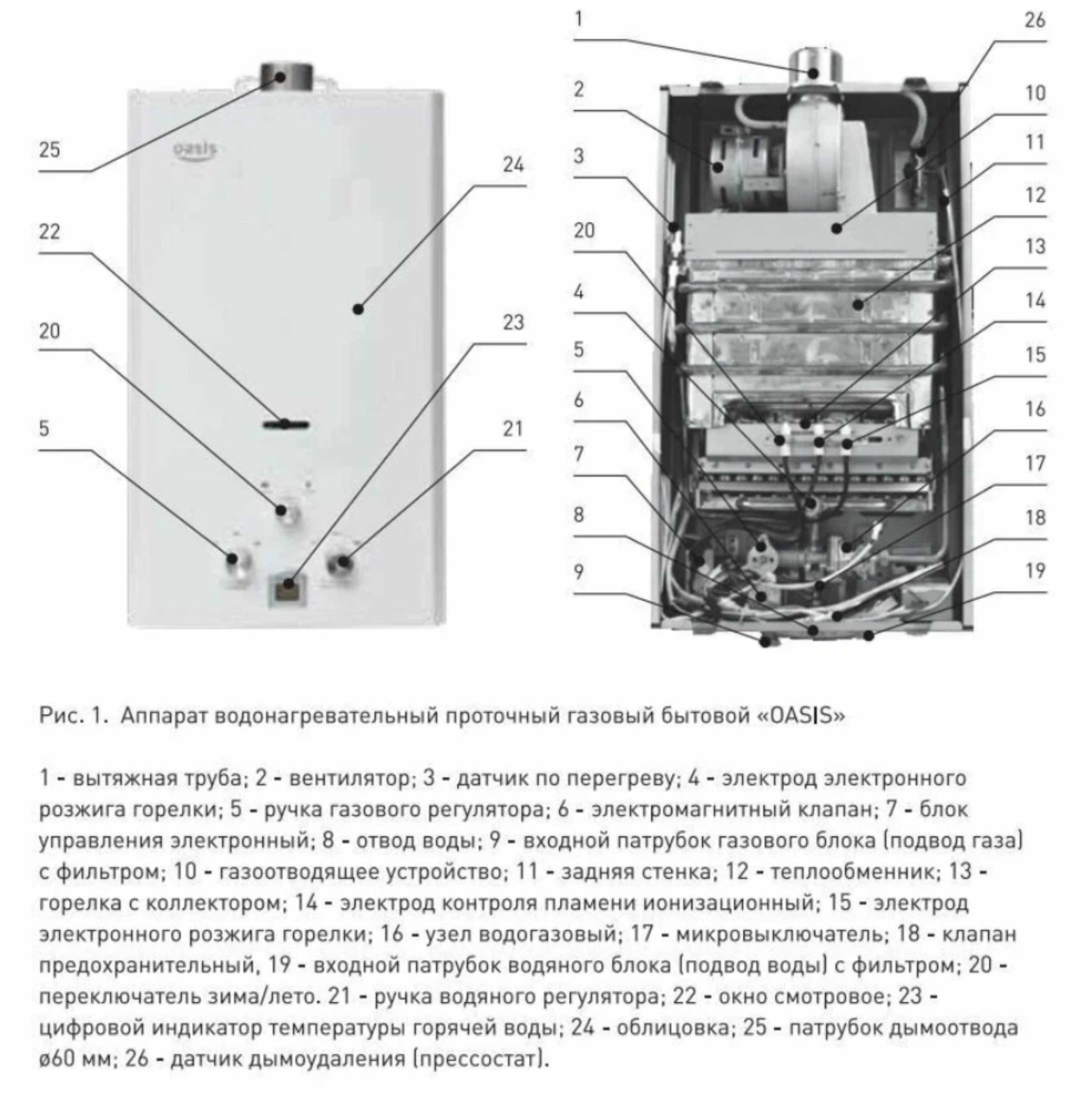 25

oasis

24

22

20

23

5

21

1

26

2

10

3

11

12

20

13

4

14

5

15

6

16

7

17

8

18

9

19

Рис. 1. Аппарат водонагревательный проточный газовый бытовой «OASIS»

1 - вытяжная труба; 2 - вентилятор; 3 - датчик по перегреву; 4 - электрод электронного розжига горелки; 5 - ручка газового регулятора; 6 - электромагнитный клапан; 7 - блок управления электронный; 8 - отвод воды; 9 - входной патрубок газового блока (подвод газа) с фильтром; 10 - газоотводящее устройство; 11 - задняя стенка; 12 - теплообменник; 13 - горелка с коллектором; 14 - электрод контроля пламени ионизационный; 15 - электрод электронного розжига горелки; 16 - узел водогазовый; 17 - микровыключатель; 18 - клапан предохранительный, 19 - входной патрубок водяного блока (подвод воды) с фильтром; 20 - переключатель зима/лето. 21 - ручка водяного регулятора; 22 - окно смотровое; 23 - цифровой индикатор температуры горячей воды; 24 - облицовка; 25 - патрубок дымоотвода ø60 мм; 26 - датчик дымоудаления (прессостат).